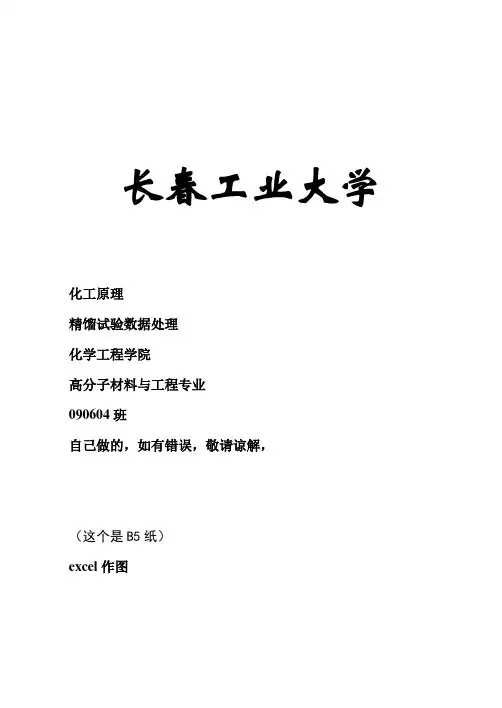 长春工业大学

化工原理

精馏试验数据处理

化学工程学院

高分子材料与工程专业

090604 班

自己做的，如有错误，敬请谅解，

（这个是 B5 纸）

excel 作图